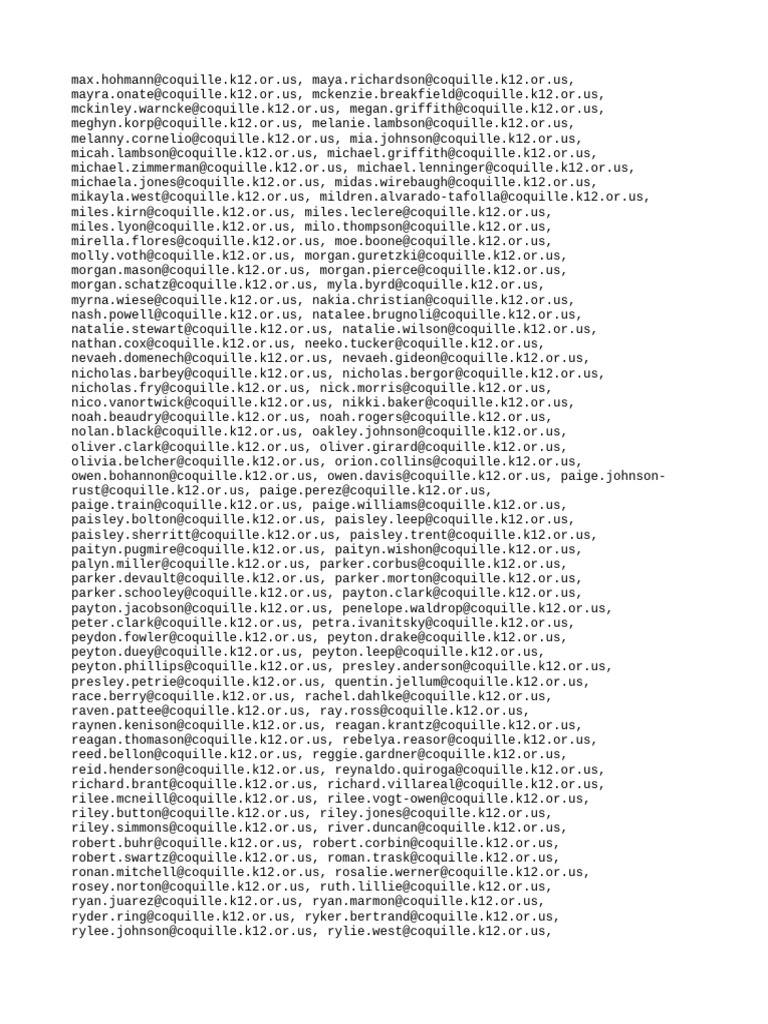 max.hohmann@coquille.k12.or.us, maya.richardson@coquille.k12.or.us, mayra.onate@coquille.k12.or.us, mckenzie.breakfield@coquille.k12.or.us, mckinley.warncke@coquille.k12.or.us, megan.griffith@coquille.k12.or.us, meghyn.korp@coquille.k12.or.us, melanie.lambson@coquille.k12.or.us, melanny.cornelio@coquille.k12.or.us, mia.johnson@coquille.k12.or.us, micah.lambson@coquille.k12.or.us, michael.griffith@coquille.k12.or.us, michael.zimmerman@coquille.k12.or.us, michael.lenninger@coquille.k12.or.us, michaela.jones@coquille.k12.or.us, midas.wirebaugh@coquille.k12.or.us, mikayla.west@coquille.k12.or.us, mildren.alvarado-tafolla@coquille.k12.or.us, miles.kirn@coquille.k12.or.us, miles.leclere@coquille.k12.or.us, miles.lyon@coquille.k12.or.us, milo.thompson@coquille.k12.or.us, mirella.flores@coquille.k12.or.us, moe.boone@coquille.k12.or.us, molly.voth@coquille.k12.or.us, morgan.guretzki@coquille.k12.or.us, morgan.mason@coquille.k12.or.us, morgan.pierce@coquille.k12.or.us, morgan.schatz@coquille.k12.or.us, myla.byrd@coquille.k12.or.us, myrna.wiese@coquille.k12.or.us, nakia.christian@coquille.k12.or.us, nash.powell@coquille.k12.or.us, natalee.brugnoli@coquille.k12.or.us, natalie.stewart@coquille.k12.or.us, natalie.wilson@coquille.k12.or.us, nathan.cox@coquille.k12.or.us, neeko.tucker@coquille.k12.or.us, nevaeh.domenech@coquille.k12.or.us, nevaeh.gideon@coquille.k12.or.us, nicholas.barbey@coquille.k12.or.us, nicholas.bergor@coquille.k12.or.us, nicholas.fry@coquille.k12.or.us, nick.morris@coquille.k12.or.us, nico.vanortwick@coquille.k12.or.us, nikki.baker@coquille.k12.or.us, noah.beaudry@coquille.k12.or.us, noah.rogers@coquille.k12.or.us, nolan.black@coquille.k12.or.us, oakley.johnson@coquille.k12.or.us, oliver.clark@coquille.k12.or.us, oliver.girard@coquille.k12.or.us, olivia.belcher@coquille.k12.or.us, orion.collins@coquille.k12.or.us, owen.bohannon@coquille.k12.or.us, owen.davis@coquille.k12.or.us, paige.johnson-rust@coquille.k12.or.us, paige.perez@coquille.k12.or.us, paige.train@coquille.k12.or.us, paige.williams@coquille.k12.or.us, paisley.bolton@coquille.k12.or.us, paisley.leep@coquille.k12.or.us, paisley.sherritt@coquille.k12.or.us, paisley.trent@coquille.k12.or.us, paityn.pugmire@coquille.k12.or.us, paityn.wishon@coquille.k12.or.us, palyn.miller@coquille.k12.or.us, parker.corbus@coquille.k12.or.us, parker.devault@coquille.k12.or.us, parker.morton@coquille.k12.or.us, parker.schooley@coquille.k12.or.us, payton.clark@coquille.k12.or.us, payton.jacobson@coquille.k12.or.us, penelope.waldrop@coquille.k12.or.us, peter.clark@coquille.k12.or.us, petra.ivanitsky@coquille.k12.or.us, peydon.fowler@coquille.k12.or.us, peyton.drake@coquille.k12.or.us, peyton.duey@coquille.k12.or.us, peyton.leep@coquille.k12.or.us, peyton.phillips@coquille.k12.or.us, presley.anderson@coquille.k12.or.us, presley.petrie@coquille.k12.or.us, quentin.jellum@coquille.k12.or.us, race.berry@coquille.k12.or.us, rachel.dahlke@coquille.k12.or.us, raven.pattee@coquille.k12.or.us, ray.ross@coquille.k12.or.us, raynen.kenison@coquille.k12.or.us, reagan.krantz@coquille.k12.or.us, reagan.thomason@coquille.k12.or.us, rebelya.reasor@coquille.k12.or.us, reed.bellon@coquille.k12.or.us, reggie.gardner@coquille.k12.or.us, reid.henderson@coquille.k12.or.us, reynaldo.quiroga@coquille.k12.or.us, richard.brant@coquille.k12.or.us, richard.villareal@coquille.k12.or.us, rilee.mcneill@coquille.k12.or.us, rilee.vogt-owen@coquille.k12.or.us, riley.button@coquille.k12.or.us, riley.jones@coquille.k12.or.us, riley.simmons@coquille.k12.or.us, river.duncan@coquille.k12.or.us, robert.buhr@coquille.k12.or.us, robert.corbin@coquille.k12.or.us, robert.swartz@coquille.k12.or.us, roman.trask@coquille.k12.or.us, ronan.mitchell@coquille.k12.or.us, rosalie.werner@coquille.k12.or.us, rosey.norton@coquille.k12.or.us, ruth.lillie@coquille.k12.or.us, ryan.juarez@coquille.k12.or.us, ryan.marmon@coquille.k12.or.us, ryder.ring@coquille.k12.or.us, ryker.bertrand@coquille.k12.or.us, rylee.johnson@coquille.k12.or.us, rylie.west@coquille.k12.or.us,